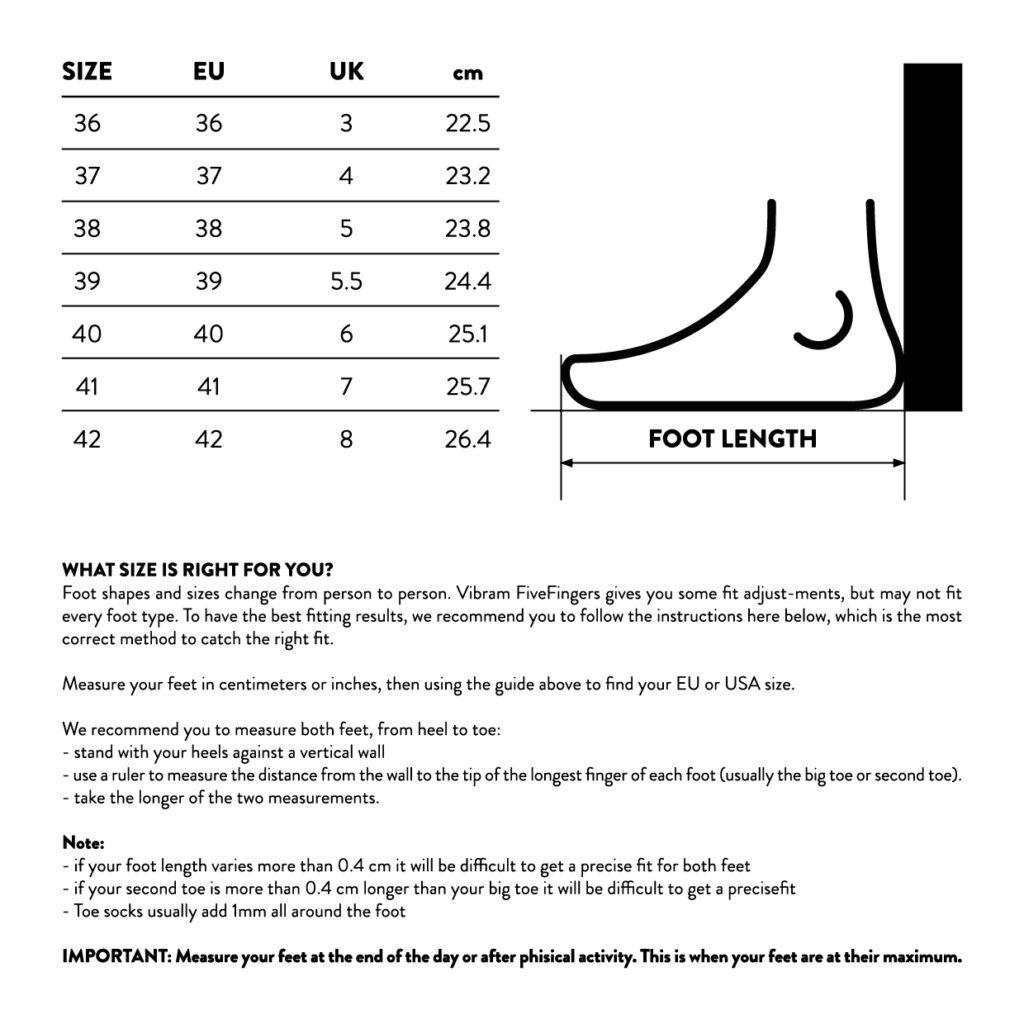 | SIZE | EU | UK | cm |
|---|---|---|---|
| 36 | 36 | 3 | 22.5 |
| 37 | 37 | 4 | 23.2 |
| 38 | 38 | 5 | 23.8 |
| 39 | 39 | 5.5 | 24.4 |
| 40 | 40 | 6 | 25.1 |
| 41 | 41 | 7 | 25.7 |
| 42 | 42 | 8 | 26.4 |

FOOT LENGTH

WHAT SIZE IS RIGHT FOR YOU?
Foot shapes and sizes change from person to person. Vibram FiveFingers gives you some fit adjust-ments, but may not fit every foot type. To have the best fitting results, we recommend you to follow the instructions here below, which is the most correct method to catch the right fit.

Measure your feet in centimeters or inches, then using the guide above to find your EU or USA size.

We recommend you to measure both feet, from heel to toe:
- stand with your heels against a vertical wall
- use a ruler to measure the distance from the wall to the tip of the longest finger of each foot (usually the big toe or second toe).
- take the longer of the two measurements.

Note:
- if your foot length varies more than 0.4 cm it will be difficult to get a precise fit for both feet
- if your second toe is more than 0.4 cm longer than your big toe it will be difficult to get a precisefit
- Toe socks usually add 1mm all around the foot

IMPORTANT: Measure your feet at the end of the day or after phisical activity. This is when your feet are at their maximum.